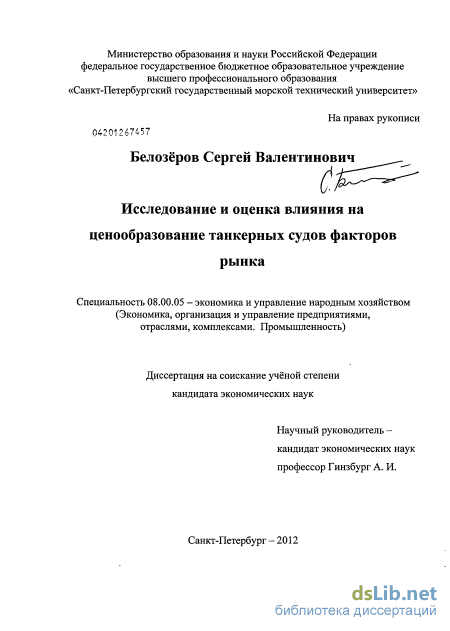 Министерство образования и науки Российской Федерации
федеральное государственное бюджетное образовательное учреждение
высшего профессионального образования
«Санкт-Петербургский государственный морской технический университет»

На правах рукописи

04201267457

Белозёров Сергей Валентинович

Исследование и оценка влияния на ценообразование танкерных судов факторов рынка

Специальность 08.00.05 – экономика и управление народным хозяйством (Экономика, организация и управление предприятиями, отраслями, комплексами. Промышленность)

Диссертация на соискание учёной степени
кандидата экономических наук

Научный руководитель –
кандидат экономических наук
профессор Гинзбург А. И.

Санкт-Петербург – 2012

dsLib.net
библиотека диссертаций